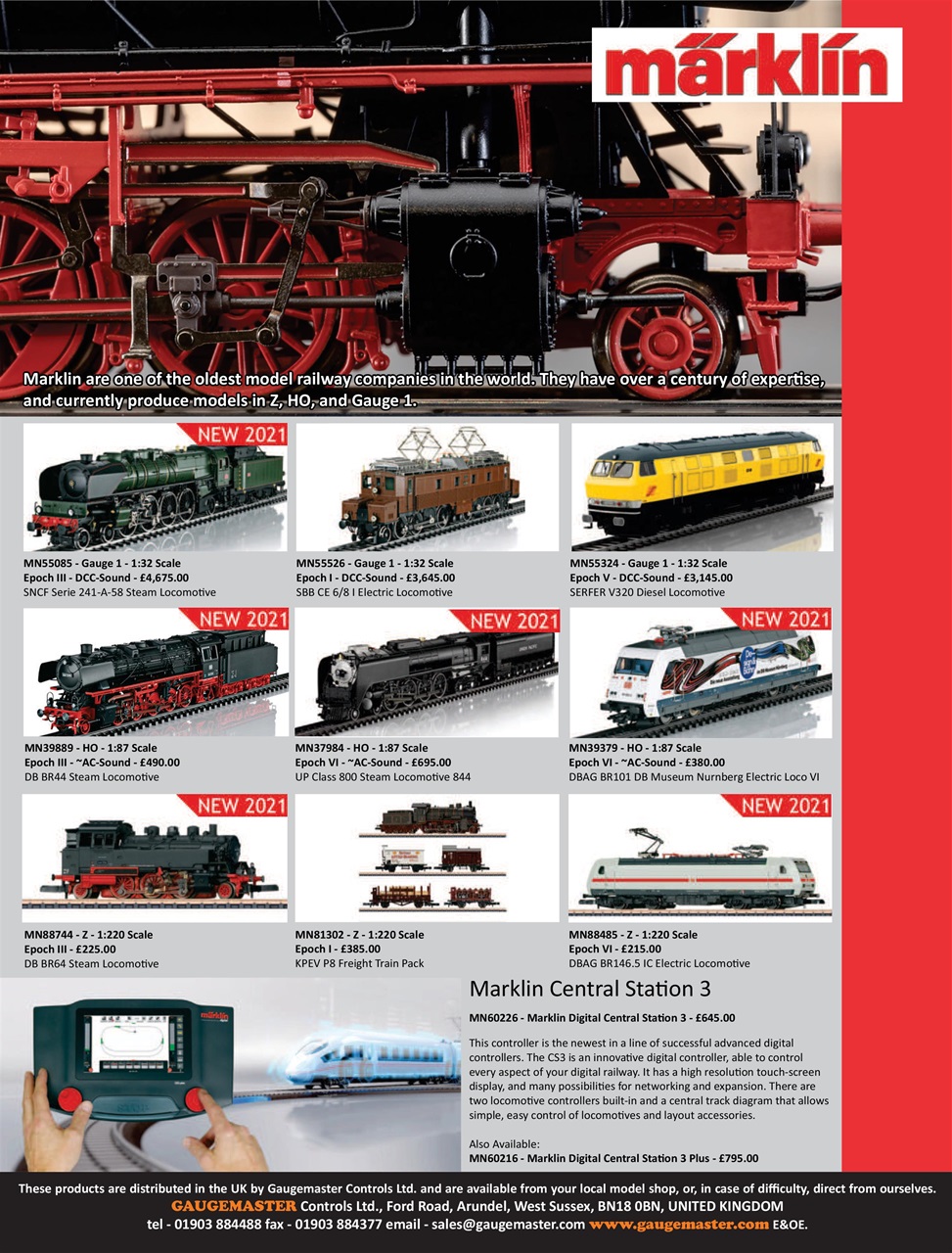 märklin

Marklin are one of the oldest model railway companies in the world. They have over a century of expertise, and currently produce models in Z, HO, and Gauge 1.

NEW 2021

MN55085 - Gauge 1 - 1:32 Scale
Epoch III - DCC-Sound - £4,675.00
SNCF Serie 241-A-58 Steam Locomotive

MN55526 - Gauge 1 - 1:32 Scale
Epoch I - DCC-Sound - £3,645.00
SBB CE 6/8 I Electric Locomotive

MN55324 - Gauge 1 - 1:32 Scale
Epoch V - DCC-Sound - £3,145.00
SERFER V320 Diesel Locomotive

NEW 2021

MN39889 - HO - 1:87 Scale
Epoch III - ~AC-Sound - £490.00
DB BR44 Steam Locomotive

NEW 2021

MN37984 - HO - 1:87 Scale
Epoch VI - ~AC-Sound - £695.00
UP Class 800 Steam Locomotive 844

NEW 2021

MN39379 - HO - 1:87 Scale
Epoch VI - ~AC-Sound - £380.00
DBAG BR101 DB Museum Nurnberg Electric Loco VI

NEW 2021

MN88744 - Z - 1:220 Scale
Epoch III - £225.00
DB BR64 Steam Locomotive

MN81302 - Z - 1:220 Scale
Epoch I - £385.00
KPEV P8 Freight Train Pack

NEW 2021

MN88485 - Z - 1:220 Scale
Epoch VI - £215.00
DBAG BR146.5 IC Electric Locomotive

märklin

Marklin Central Station 3

MN60226 - Marklin Digital Central Station 3 - £645.00

This controller is the newest in a line of successful advanced digital controllers. The CS3 is an innovative digital controller, able to control every aspect of your digital railway. It has a high resolution touch-screen display, and many possibilities for networking and expansion. There are two locomotive controllers built-in and a central track diagram that allows simple, easy control of locomotives and layout accessories.

Also Available:
MN60216 - Marklin Digital Central Station 3 Plus - £795.00

These products are distributed in the UK by Gaugemaster Controls Ltd. and are available from your local model shop, or, in case of difficulty, direct from ourselves.
GAUGEMASTER Controls Ltd., Ford Road, Arundel, West Sussex, BN18 0BN, UNITED KINGDOM
tel - 01903 884488 fax - 01903 884377 email - sales@gaugemaster.com www.gaugemaster.com E&OE.